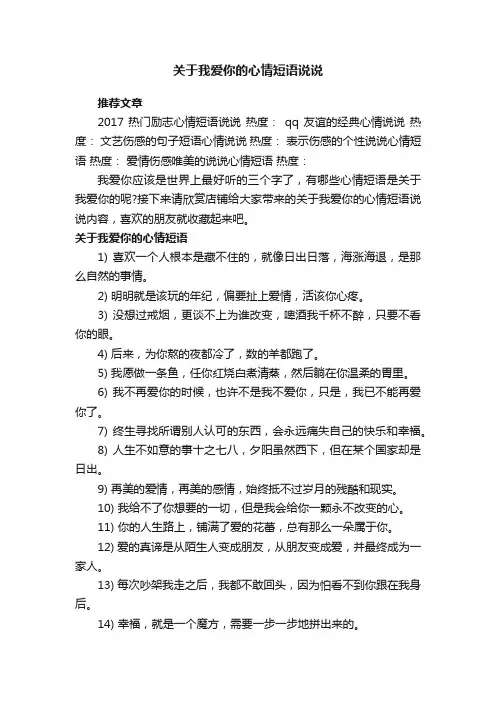 关于我爱你的心情短语说说

推荐文章

2017 热门励志心情短语说说 热度： qq 友谊的经典心情说说 热度： 文艺伤感的句子短语心情说说 热度： 表示伤感的个性说说心情短语 热度： 爱情伤感唯美的说说心情短语 热度：

我爱你应该是世界上最好听的三个字了，有哪些心情短语是关于我爱你的呢?接下来请欣赏店铺给大家带来的关于我爱你的心情短语说说内容，喜欢的朋友就收藏起来吧。

关于我爱你的心情短语

1) 喜欢一个人根本是藏不住的，就像日出日落，海涨海退，是那么自然的事情。

2) 明明就是该玩的年纪，偏要扯上爱情，活该你心疼。

3) 没想过戒烟，更谈不上为谁改变，啤酒我千杯不醉，只要不看你的眼。

4) 后来，为你熬的夜都冷了，数的羊都跑了。

5) 我愿做一条鱼，任你红烧白煮清蒸，然后躺在你温柔的胃里。

6) 我不再爱你的时候，也许不是我不爱你，只是，我已不能再爱你了。

7) 终生寻找所谓别人认可的东西，会永远痛失自己的快乐和幸福。

8) 人生不如意的事十之七八，夕阳虽然西下，但在某个国家却是日出。

9) 再美的爱情，再美的感情，始终抵不过岁月的残酷和现实。

10) 我给不了你想要的一切，但是我会给你一颗永不改变的心。

11) 你的人生路上，铺满了爱的花蕾，总有那么一朵属于你。

12) 爱的真谛是从陌生人变成朋友，从朋友变成爱，并最终成为一家人。

13) 每次吵架我走之后，我都不敢回头，因为怕看不到你跟在我身后。

14) 幸福，就是一个魔方，需要一步一步地拼出来的。